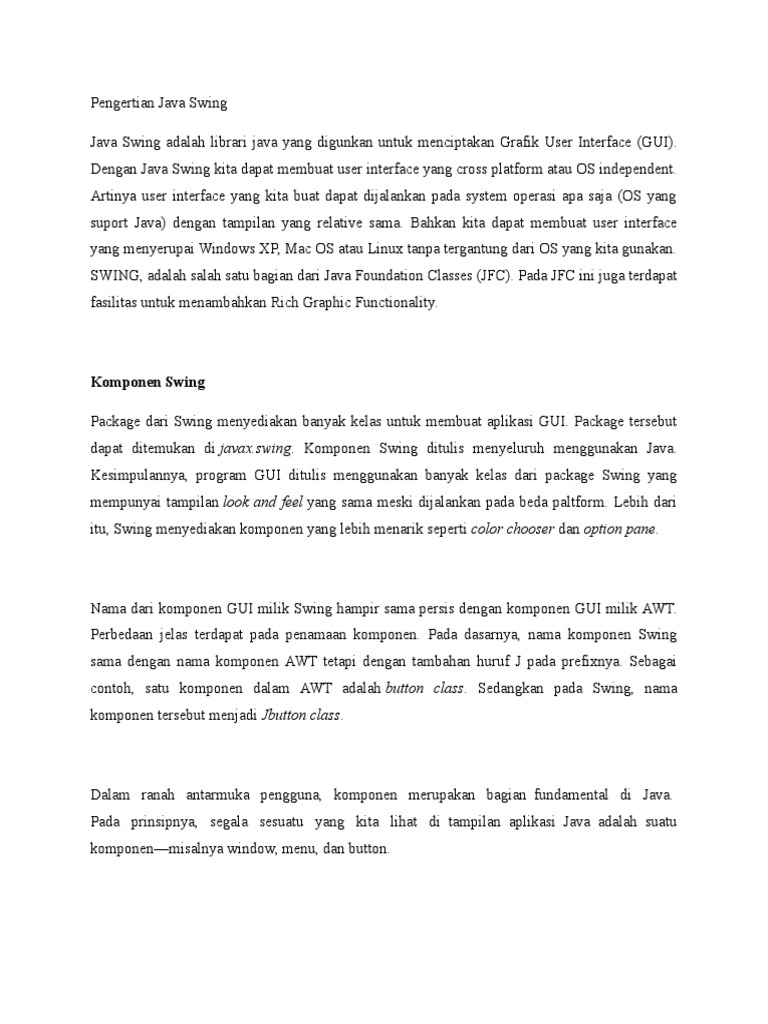 Pengertian Java Swing

Java Swing adalah librari java yang digunkan untuk menciptakan Grafik User Interface (GUI). Dengan Java Swing kita dapat membuat user interface yang cross platform atau OS independent. Artinya user interface yang kita buat dapat dijalankan pada system operasi apa saja (OS yang suport Java) dengan tampilan yang relative sama. Bahkan kita dapat membuat user interface yang menyerupai Windows XP, Mac OS atau Linux tanpa tergantung dari OS yang kita gunakan. SWING, adalah salah satu bagian dari Java Foundation Classes (JFC). Pada JFC ini juga terdapat fasilitas untuk menambahkan Rich Graphic Functionality.

Komponen Swing

Package dari Swing menyediakan banyak kelas untuk membuat aplikasi GUI. Package tersebut dapat ditemukan di javax.swing. Komponen Swing ditulis menyeluruh menggunakan Java. Kesimpulannya, program GUI ditulis menggunakan banyak kelas dari package Swing yang mempunyai tampilan look and feel yang sama meski dijalankan pada beda paltform. Lebih dari itu, Swing menyediakan komponen yang lebih menarik seperti color chooser dan option pane.

Nama dari komponen GUI milik Swing hampir sama persis dengan komponen GUI milik AWT. Perbedaan jelas terdapat pada penamaan komponen. Pada dasarnya, nama komponen Swing sama dengan nama komponen AWT tetapi dengan tambahan huruf J pada prefixnya. Sebagai contoh, satu komponen dalam AWT adalah button class. Sedangkan pada Swing, nama komponen tersebut menjadi Jbutton class.

Dalam ranah antarmuka pengguna, komponen merupakan bagian fundamental di Java. Pada prinsipnya, segala sesuatu yang kita lihat di tampilan aplikasi Java adalah suatu komponen—misalnya window, menu, dan button.